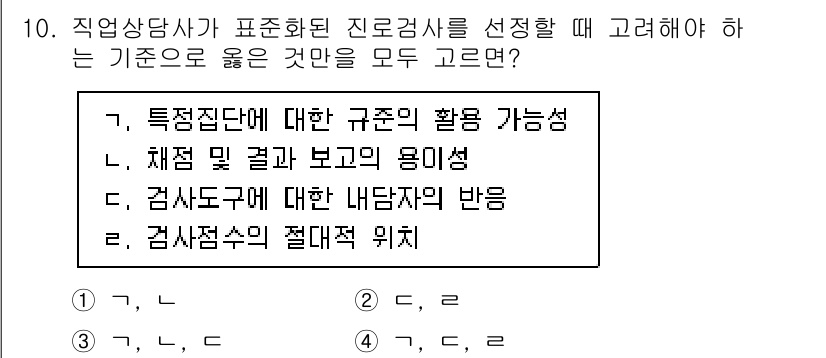 10. 직업상담사가 표준화된 진로검사를 선정할 때 고려해야 하는 기준으로 옳은 것만을 모두 고르면?

ㄱ. 특정집단에 대한 규준의 활용 가능성
ㄴ. 채점 및 결과 보고의 용이성
ㄷ. 검사도구에 대한 내담자의 반응
ㄹ. 검사점수의 절대적 위치

① ㄱ, ㄴ
② ㄷ, ㄹ
③ ㄱ, ㄴ, ㄷ
④ ㄱ, ㄷ, ㄹ